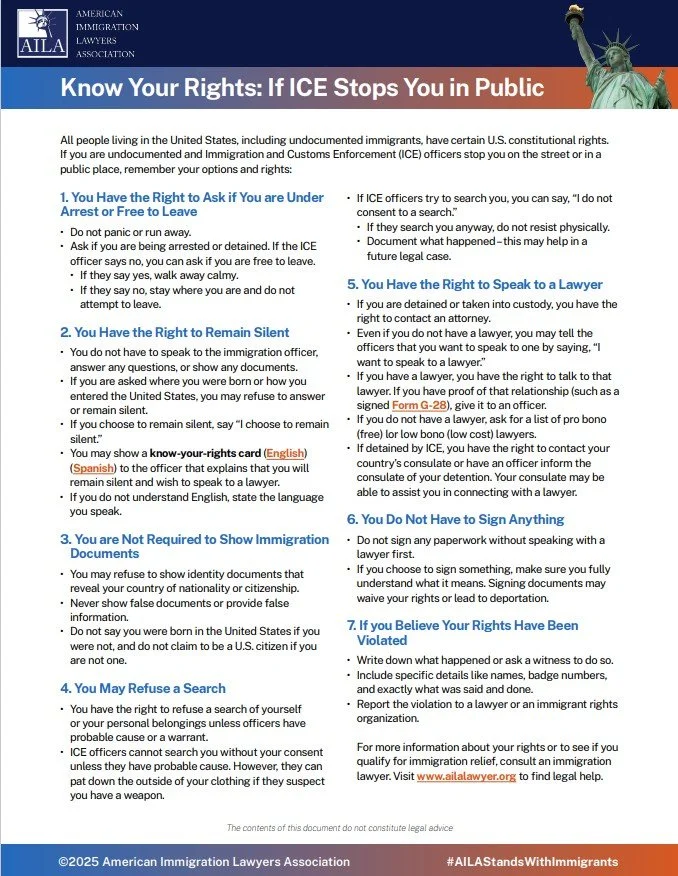 AILA AMERICAN IMMIGRATION LAWYERS ASSOCIATION

Know Your Rights: If ICE Stops You in Public

All people living in the United States, including undocumented immigrants, have certain U.S. constitutional rights. If you are undocumented and Immigration and Customs Enforcement (ICE) officers stop you on the street or in a public place, remember your options and rights:

1. You Have the Right to Ask if You are Under Arrest or Free to Leave

• Do not panic or run away.
• Ask if you are being arrested or detained. If the ICE officer says no, you can ask if you are free to leave.
• If they say yes, walk away calmy.
• If they say no, stay where you are and do not attempt to leave.

2. You Have the Right to Remain Silent

• You do not have to speak to the immigration officer, answer any questions, or show any documents.
• If you are asked where you were born or how you entered the United States, you may refuse to answer or remain silent.
• If you choose to remain silent, say "I choose to remain silent."
• You may show a know-your-rights card (English) (Spanish) to the officer that explains that you will remain silent and wish to speak to a lawyer.
• If you do not understand English, state the language you speak.

3. You are Not Required to Show Immigration Documents

• You may refuse to show identity documents that reveal your country of nationality or citizenship.
• Never show false documents or provide false information.
• Do not say you were born in the United States if you were not, and do not claim to be a U.S. citizen if you are not one.

4. You May Refuse a Search

• You have the right to refuse a search of yourself or your personal belongings unless officers have probable cause or a warrant.
• ICE officers cannot search you without your consent unless they have probable cause. However, they can pat down the outside of your clothing if they suspect you have a weapon.
• If ICE officers try to search you, you can say, "I do not consent to a search."
• If they search you anyway, do not resist physically.
• Document what happened – this may help in a future legal case.

5. You Have the Right to Speak to a Lawyer

• If you are detained or taken into custody, you have the right to contact an attorney.
• Even if you do not have a lawyer, you may tell the officers that you want to speak to one by saying, "I want to speak to a lawyer."
• If you have a lawyer, you have the right to talk to that lawyer. If you have proof of that relationship (such as a signed Form G-28), give it to an officer.
• If you do not have a lawyer, ask for a list of pro bono (free) lor low bono (low cost) lawyers.
• If detained by ICE, you have the right to contact your country's consulate or have an officer inform the consulate of your detention. Your consulate may be able to assist you in connecting with a lawyer.

6. You Do Not Have to Sign Anything

• Do not sign any paperwork without speaking with a lawyer first.
• If you choose to sign something, make sure you fully understand what it means. Signing documents may waive your rights or lead to deportation.

7. If you Believe Your Rights Have Been Violated

• Write down what happened or ask a witness to do so.
• Include specific details like names, badge numbers, and exactly what was said and done.
• Report the violation to a lawyer or an immigrant rights organization.

For more information about your rights or to see if you qualify for immigration relief, consult an immigration lawyer. Visit www.ailalawyer.org to find legal help.

The contents of this document do not constitute legal advice

©2025 American Immigration Lawyers Association #AILAStandsWithImmigrants